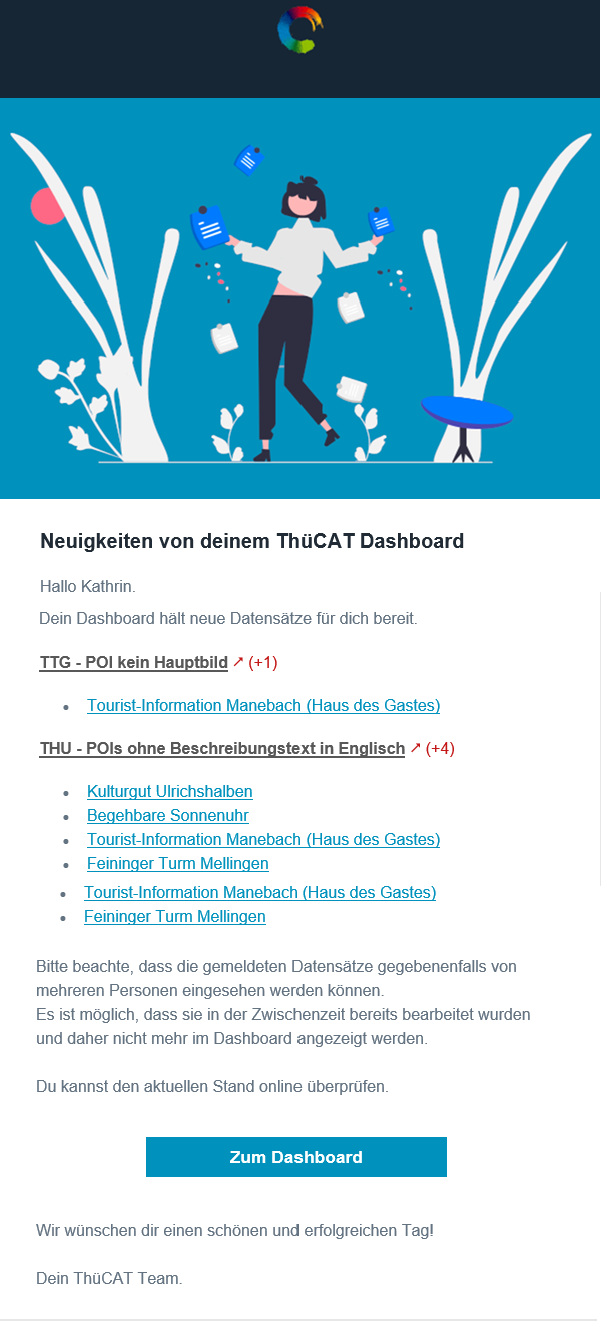 Neuigkeiten von deinem ThüCAT Dashboard

Hallo Kathrin.

Dein Dashboard hält neue Datensätze für dich bereit.

TTG - POI kein Hauptbild ↗ (+1)

- Tourist-Information Manebach (Haus des Gastes)

THU - POIs ohne Beschreibungstext in Englisch ↗ (+4)

- Kulturgut Ulrichshalben
- Begehbare Sonnenuhr
- Tourist-Information Manebach (Haus des Gastes)
- Feininger Turm Mellingen
- Tourist-Information Manebach (Haus des Gastes)
- Feininger Turm Mellingen

Bitte beachte, dass die gemeldeten Datensätze gegebenenfalls von mehreren Personen eingesehen werden können.
Es ist möglich, dass sie in der Zwischenzeit bereits bearbeitet wurden und daher nicht mehr im Dashboard angezeigt werden.

Du kannst den aktuellen Stand online überprüfen.

Zum Dashboard

Wir wünschen dir einen schönen und erfolgreichen Tag!

Dein ThüCAT Team.